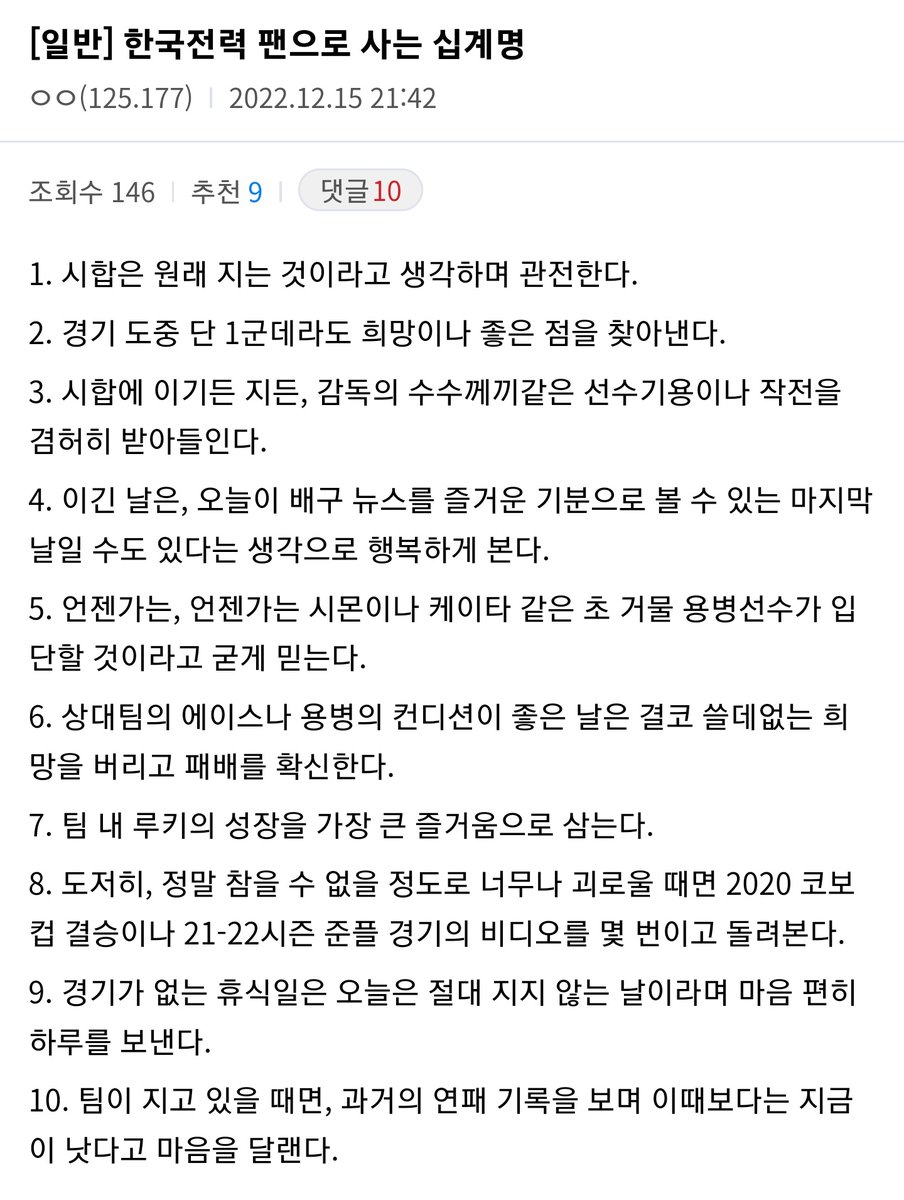 [일반] 한국전력 팬으로 사는 십계명

ㅇㅇ(125.177) | 2022.12.15 21:42

조회수 146 | 추천 9 | 댓글10

1. 시합은 원래 지는 것이라고 생각하며 관전한다.

2. 경기 도중 단 1군데라도 희망이나 좋은 점을 찾아낸다.

3. 시합에 이기든 지든, 감독의 수수께끼같은 선수기용이나 작전을 겸허히 받아들인다.

4. 이긴 날은, 오늘이 배구 뉴스를 즐거운 기분으로 볼 수 있는 마지막 날일 수도 있다는 생각으로 행복하게 본다.

5. 언젠가는, 언젠가는 시몬이나 케이타 같은 초 거물 용병선수가 입단할 것이라고 굳게 믿는다.

6. 상대팀의 에이스나 용병의 컨디션이 좋은 날은 결코 쓸데없는 희망을 버리고 패배를 확신한다.

7. 팀 내 루키의 성장을 가장 큰 즐거움으로 삼는다.

8. 도저히, 정말 참을 수 없을 정도로 너무나 괴로울 때면 2020 코보컵 결승이나 21-22시즌 준플 경기의 비디오를 몇 번이고 돌려본다.

9. 경기가 없는 휴식일은 오늘은 절대 지지 않는 날이라며 마음 편히 하루를 보낸다.

10. 팀이 지고 있을 때면, 과거의 연패 기록을 보며 이때보다는 지금이 낫다고 마음을 달랜다.